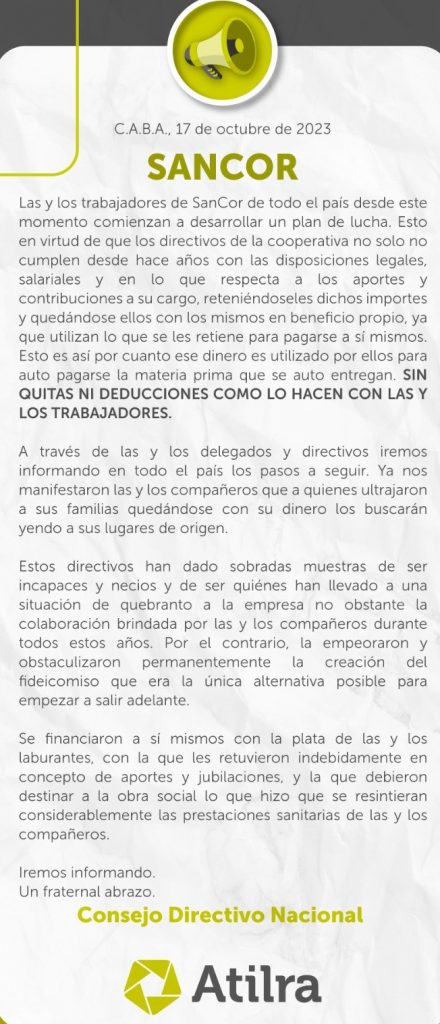 C.A.B.A., 17 de octubre de 2023

SANCOR

Las y los trabajadores de SanCor de todo el país desde este momento comienzan a desarrollar un plan de lucha. Esto en virtud de que los directivos de la cooperativa no solo no cumplen desde hace años con las disposiciones legales, salariales y en lo que respecta a los aportes y contribuciones a su cargo, reteniéndoseles dichos importes y quedándose ellos con los mismos en beneficio propio, ya que utilizan lo que se les retiene para pagarse a sí mismos. Esto es así por cuanto ese dinero es utilizado por ellos para auto pagarse la materia prima que se auto entregan. SIN QUITAS NI DEDUCCIONES COMO LO HACEN CON LAS Y LOS TRABAJADORES.

A través de las y los delegados y directivos iremos informando en todo el país los pasos a seguir. Ya nos manifestaron las y los compañeros que a quienes ultrajaron a sus familias quedándose con su dinero los buscarán yendo a sus lugares de origen.

Estos directivos han dado sobradas muestras de ser incapaces y necios y de ser quiénes han llevado a una situación de quebranto a la empresa no obstante la colaboración brindada por las y los compañeros durante todos estos años. Por el contrario, la empeoraron y obstaculizaron permanentemente la creación del fideicomiso que era la única alternativa posible para empezar a salir adelante.

Se financiaron a sí mismos con la plata de las y los laburantes, con la que les retuvieron indebidamente en concepto de aportes y jubilaciones, y la que debieron destinar a la obra social lo que hizo que se resintieran considerablemente las prestaciones sanitarias de las y los compañeros.

Iremos informando.
Un fraternal abrazo.

Consejo Directivo Nacional

Atilra